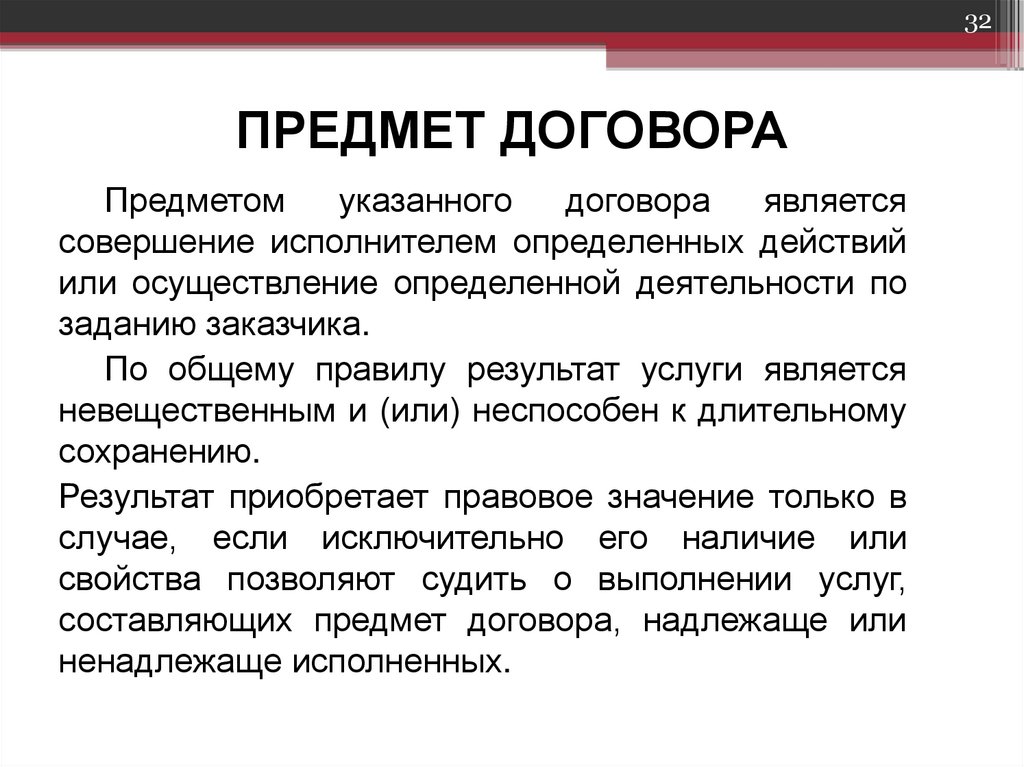 32

ПРЕДМЕТ ДОГОВОРА

Предметом указанного договора является совершение исполнителем определенных действий или осуществление определенной деятельности по заданию заказчика.

По общему правилу результат услуги является невещественным и (или) неспособен к длительному сохранению.

Результат приобретает правовое значение только в случае, если исключительно его наличие или свойства позволяют судить о выполнении услуг, составляющих предмет договора, надлежаще или ненадлежаще исполненных.